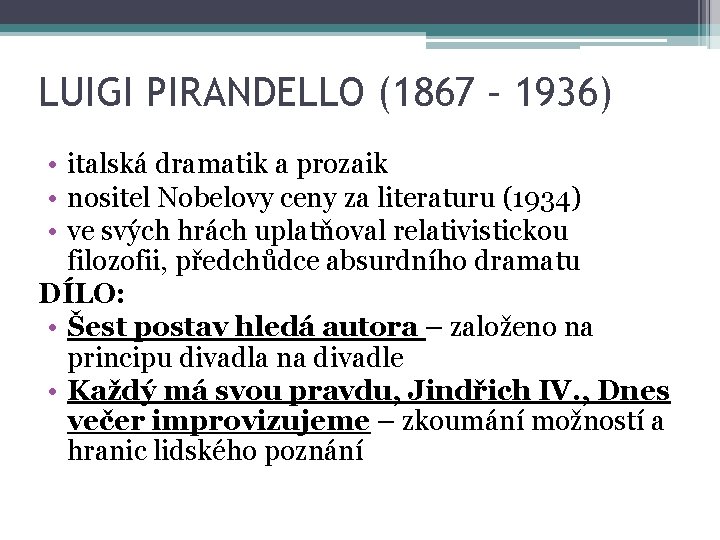 LUIGI PIRANDELLO (1867 – 1936)

• italská dramatik a prozaik
• nositel Nobelovy ceny za literaturu (1934)
• ve svých hrách uplatňoval relativistickou filozofii, předchůdce absurdního dramatu

DÍLO:
• Šest postav hledá autora – založeno na principu divadla na divadle
• Každý má svou pravdu, Jindřich IV., Dnes večer improvizujeme – zkoumání možností a hranic lidského poznání